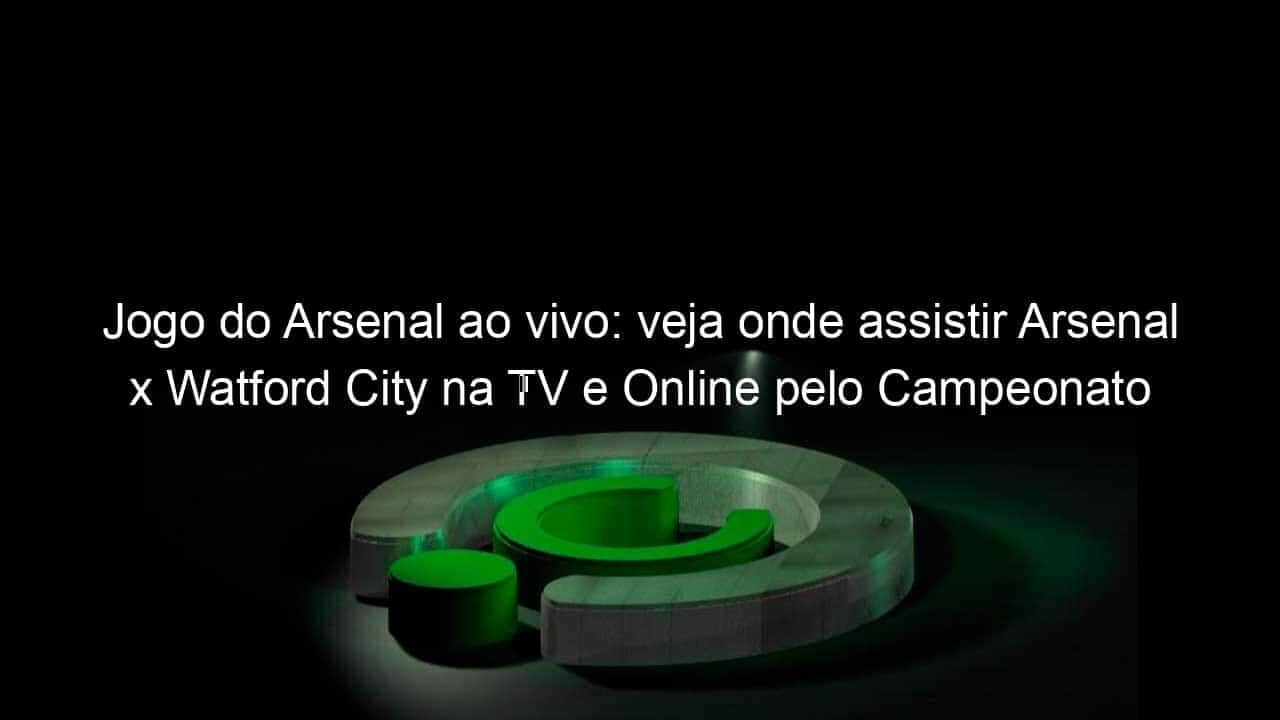 Jogo do Arsenal ao vivo: veja onde assistir Arsenal x Watford City na TV e Online pelo Campeonato